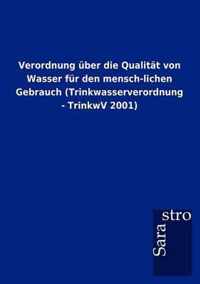 Verordnung über die Qualität von Wasser für den mensch-lichen Gebrauch (Trinkwasserverordnung - TrinkwV 2001)

Sarastro